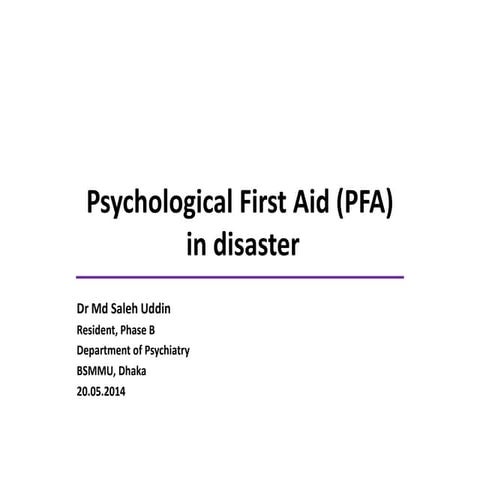 Psychological First Aid (PFA) in disaster

Dr Md Saleh Uddin
Resident, Phase B
Department of Psychiatry
BSMMU, Dhaka
20.05.2014